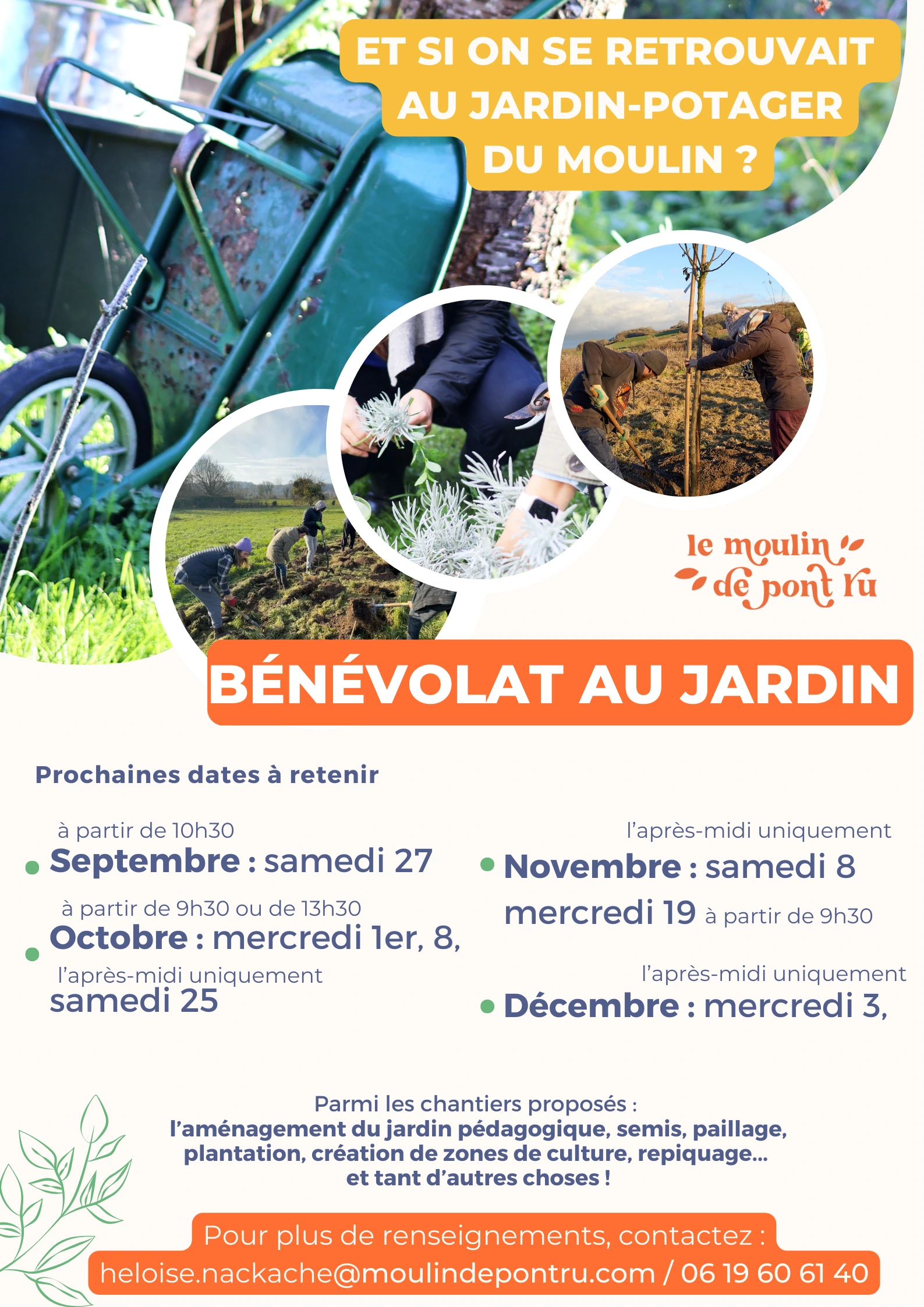 ET SI ON SE RETROUVAIT AU JARDIN-POTAGER DU MOULIN ?

le moulin de pont ru

BÉNÉVOLAT AU JARDIN

Prochaines dates à retenir

à partir de 10h30
Septembre : samedi 27

à partir de 9h30 ou de 13h30
Octobre : mercredi 1er, 8,
l'après-midi uniquement
samedi 25

l'après-midi uniquement
Novembre : samedi 8
mercredi 19 à partir de 9h30

l'après-midi uniquement
Décembre : mercredi 3,

Parmi les chantiers proposés :
l'aménagement du jardin pédagogique, semis, paillage, plantation, création de zones de culture, repiquage... et tant d'autres choses !

Pour plus de renseignements, contactez :
heloise.nackache@moulindepontru.com / 06 19 60 61 40